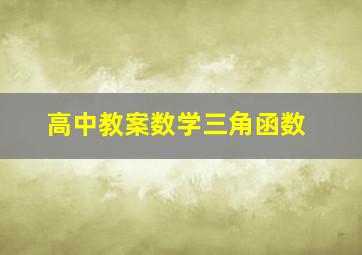 高中教案数学三角函数